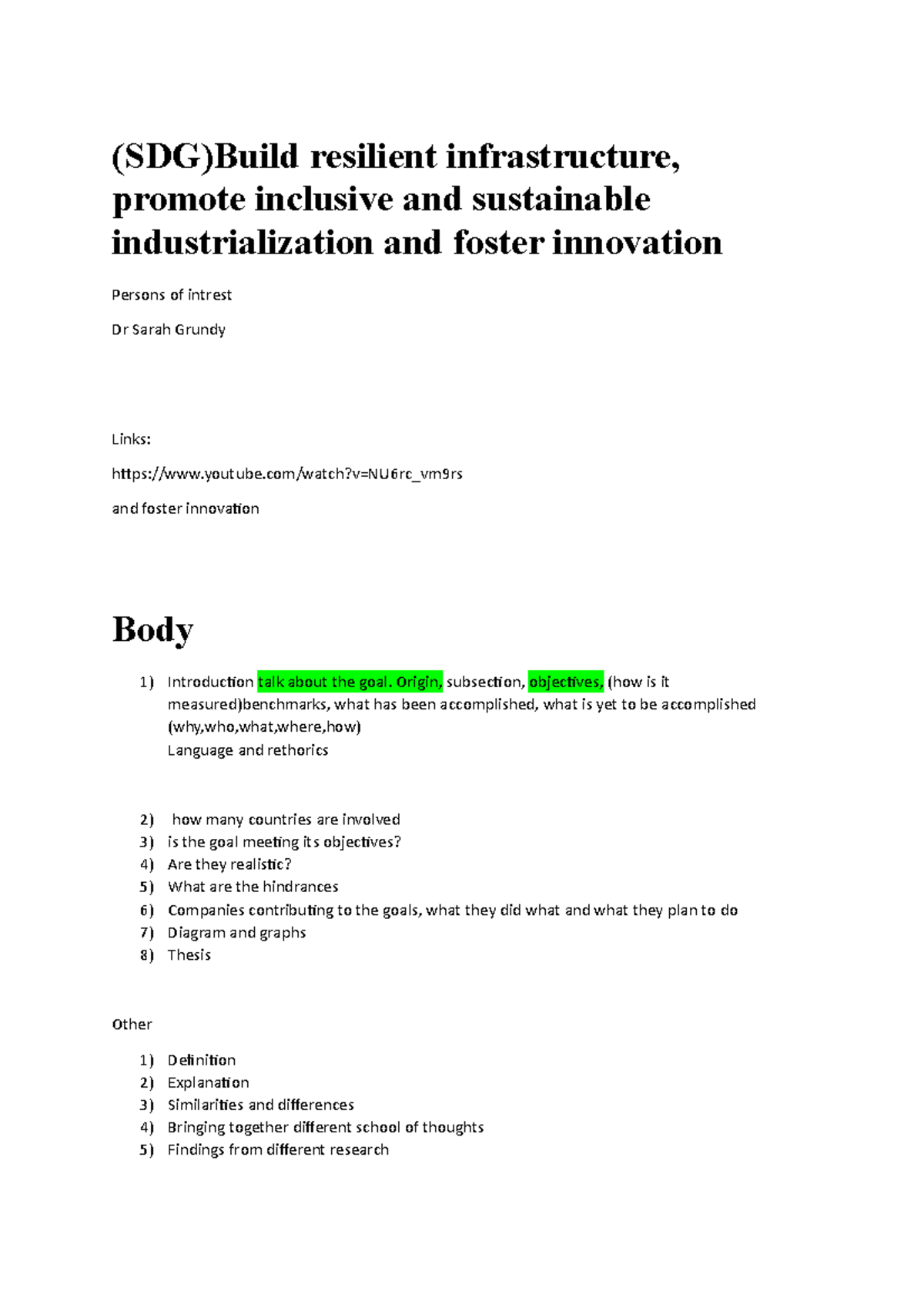 (SDG)Build resilient infrastructure, promote inclusive and sustainable industrialization and foster innovation

Persons of intrest

Dr Sarah Grundy

Links:

https://www.youtube.com/watch?v=NU6rc_vm9rs

and foster innovation

Body

1) Introduction talk about the goal. Origin, subsection, objectives, (how is it measured)benchmarks, what has been accomplished, what is yet to be accomplished (why,who,what,where,how)
Language and rethorics

2) how many countries are involved
3) is the goal meeting its objectives?
4) Are they realistic?
5) What are the hindrances
6) Companies contributing to the goals, what they did what and what they plan to do
7) Diagram and graphs
8) Thesis

Other

1) Definition
2) Explanation
3) Similarities and differences
4) Bringing together different school of thoughts
5) Findings from different research